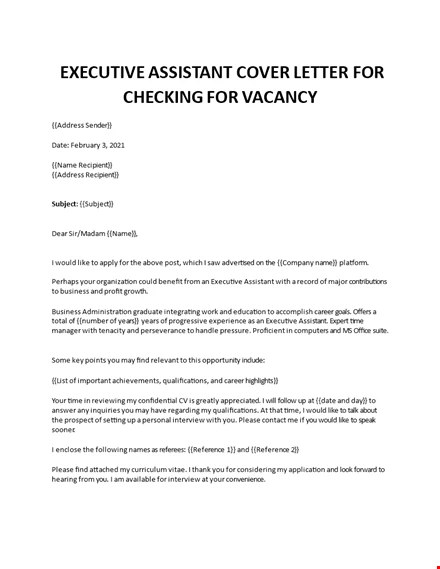 EXECUTIVE ASSISTANT COVER LETTER FOR CHECKING FOR VACANCY

{{Address Sender}}

Date: February 3, 2021

{{Name Recipient}}
{{Address Recipient}}

Subject: {{Subject}}

Dear Sir/Madam {{Name}},

I would like to apply for the above post, which I saw advertised on the {{Company name}} platform.

Perhaps your organization could benefit from an Executive Assistant with a record of major contributions to business and profit growth.

Business Administration graduate integrating work and education to accomplish career goals. Offers a total of {{number of years}} years of progressive experience as an Executive Assistant. Expert time manager with tenacity and perseverance to handle pressure. Proficient in computers and MS Office suite.

Some key points you may find relevant to this opportunity include:

{{List of important achievements, qualifications, and career highlights}}

Your time in reviewing my confidential CV is greatly appreciated. I will follow up at {{date and day}} to answer any inquiries you may have regarding my qualifications. At that time, I would like to talk about the prospect of setting up a personal interview with you. Please contact me if you would like to speak sooner.

I enclose the following names as referees: {{Reference 1}} and {{Reference 2}}

Please find attached my curriculum vitae. I thank you for considering my application and look forward to hearing from you. I am available for interview at your convenience.